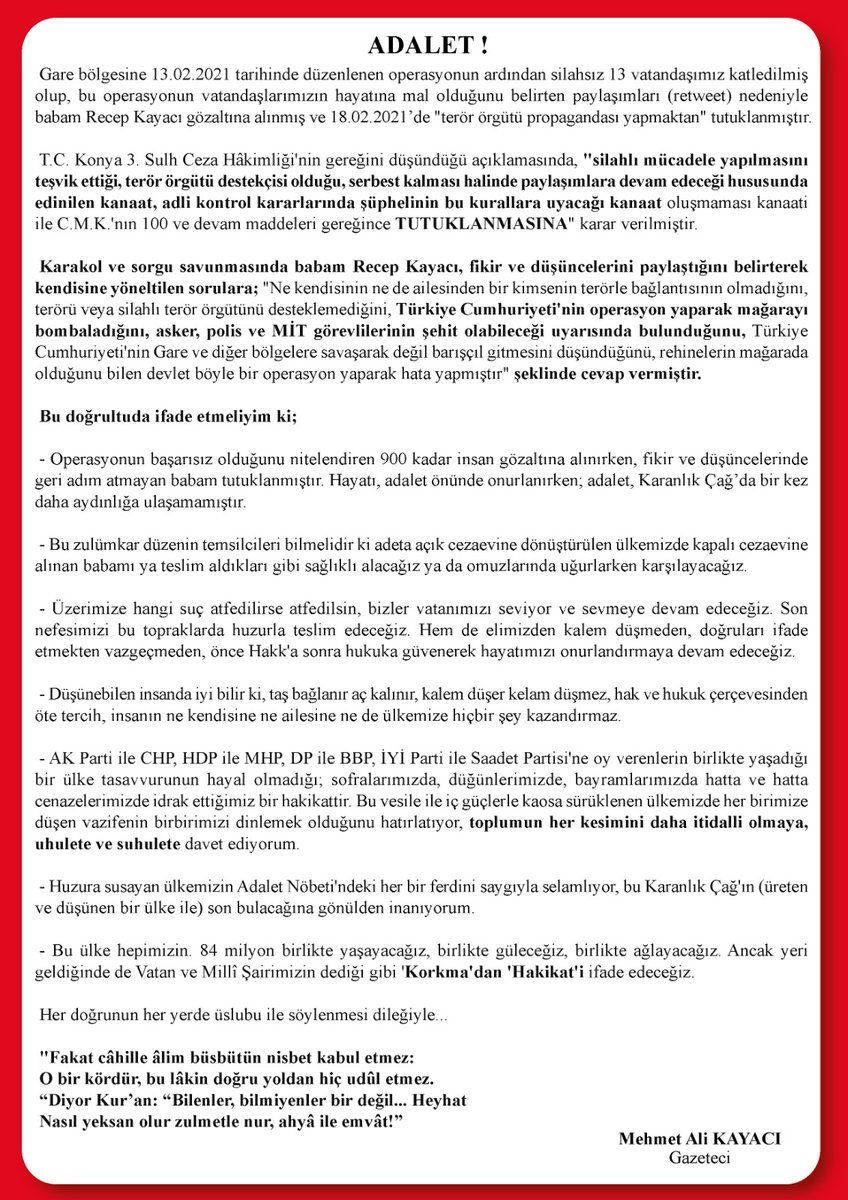 ADALET !

Gare bölgesine 13.02.2021 tarihinde düzenlenen operasyonun ardından silahsız 13 vatandaşımız katledilmiş olup, bu operasyonun vatandaşlarımızın hayatına mal olduğunu belirten paylaşımları (retweet) nedeniyle babam Recep Kayacı gözaltına alınmış ve 18.02.2021'de "terör örgütü propagandası yapmaktan" tutuklanmıştır.

T.C. Konya 3. Sulh Ceza Hâkimliği'nin gereğini düşündüğü açıklamasında, "silahlı mücadele yapılmasını teşvik ettiği, terör örgütü destekçisi olduğu, serbest kalması halinde paylaşımlara devam edeceği hususunda edinilen kanaat, adli kontrol kararlarında şüphelinin bu kurallara uyacağı kanaat oluşmaması kanaati ile C.M.K.'nın 100 ve devam maddeleri gereğince TUTUKLANMASINA" karar verilmiştir.

Karakol ve sorgu savunmasında babam Recep Kayacı, fikir ve düşüncelerini paylaştığını belirterek kendisine yöneltilen sorulara; "Ne kendisinin ne de ailesinden bir kimsenin terörle bağlantısının olmadığını, terörü veya silahlı terör örgütünü desteklemediğini, Türkiye Cumhuriyeti'nin operasyon yaparak mağarayı bombaladığını, asker, polis ve MİT görevlilerinin şehit olabileceği uyarısında bulunduğunu, Türkiye Cumhuriyeti'nin Gare ve diğer bölgelere savaşarak değil barışçıl gitmesini düşündüğünü, rehinelerin mağarada olduğunu bilen devlet böyle bir operasyon yaparak hata yapmıştır" şeklinde cevap vermiştir.

Bu doğrultuda ifade etmeliyim ki;

- Operasyonun başarısız olduğunu nitelendiren 900 kadar insan gözaltına alınırken, fikir ve düşüncelerinde geri adım atmayan babam tutuklanmıştır. Hayatı, adalet önünde onurlanırken; adalet, Karanlık Çağ'da bir kez daha aydınlığa ulaşamamıştır.

- Bu zulümkar düzenin temsilcileri bilmelidir ki adeta açık cezaevine dönüştürülen ülkemizde kapalı cezaevine alınan babamı ya teslim aldıkları gibi sağlıklı alacağız ya da omuzlarında uğurlarken karşılayacağız.

- Üzerimize hangi suç atfedilirse atfedilsin, bizler vatanımızı seviyor ve sevmeye devam edeceğiz. Son nefesimizi bu topraklarda huzurla teslim edeceğiz. Hem de elimizden kalem düşmeden, doğruları ifade etmekten vazgeçmeden, önce Hakk'a sonra hukuka güvenerek hayatımızı onurlandırmaya devam edeceğiz.

- Düşünebilen insanda iyi bilir ki, taş bağlanır aç kalınır, kalem düşer kelam düşmez, hak ve hukuk çerçevesinden öte tercih, insanın ne kendisine ne ailesine ne de ülkemize hiçbir şey kazandırmaz.

- AK Parti ile CHP, HDP ile MHP, DP ile BBP, İYİ Parti ile Saadet Partisi'ne oy verenlerin birlikte yaşadığı bir ülke tasavvurunun hayal olmadığı; sofralarımızda, düğünlerimizde, bayramlarımızda hatta ve hatta cenazelerimizde idrak ettiğimiz bir hakikattir. Bu vesile ile iç güçlerle kaosa sürüklenen ülkemizde her birimize düşen vazifenin birbirimizi dinlemek olduğunu hatırlatıyor, toplumun her kesimini daha itidalli olmaya, uhulete ve suhulete davet ediyorum.

- Huzura susayan ülkemizin Adalet Nöbeti'ndeki her bir ferdini saygıyla selamlıyor, bu Karanlık Çağ'ın (üreten ve düşünen bir ülke ile) son bulacağına gönülden inanıyorum.

- Bu ülke hepimizin. 84 milyon birlikte yaşayacağız, birlikte güleceğiz, birlikte ağlayacağız. Ancak yeri geldiğinde de Vatan ve Millî Şairimizin dediği gibi 'Korkma'dan 'Hakikat'i ifade edeceğiz.

Her doğrunun her yerde üslubu ile söylenmesi dileğiyle...

"Fakat câhille âlim büsbütün nisbet kabul etmez:
O bir kördür, bu lâkin doğru yoldan hiç udûl etmez.
"Diyor Kur'an: "Bilenler, bilmiyenler bir değil... Heyhat
Nasıl yeksan olur zulmetle nur, ahyâ ile emvât!"

Mehmet Ali KAYACI
Gazeteci